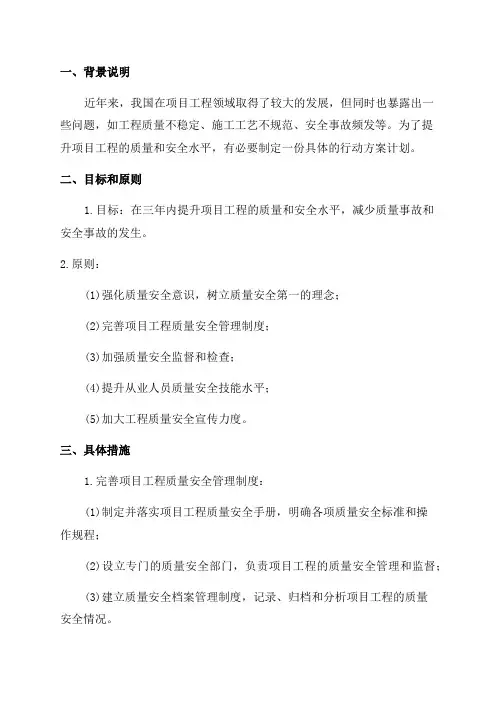 一、背景说明

近年来，我国在项目工程领域取得了较大的发展，但同时也暴露出一些问题，如工程质量不稳定、施工工艺不规范、安全事故频发等。为了提升项目工程的质量和安全水平，有必要制定一份具体的行动方案计划。

二、目标和原则

1.目标：在三年内提升项目工程的质量和安全水平，减少质量事故和安全事故的发生。

2.原则：

(1)强化质量安全意识，树立质量安全第一的理念；

(2)完善项目工程质量安全管理制度；

(3)加强质量安全监督和检查；

(4)提升从业人员质量安全技能水平；

(5)加大工程质量安全宣传力度。

三、具体措施

1.完善项目工程质量安全管理制度：

(1)制定并落实项目工程质量安全手册，明确各项质量安全标准和操作规程；

(2)设立专门的质量安全部门，负责项目工程的质量安全管理和监督；

(3)建立质量安全档案管理制度，记录、归档和分析项目工程的质量安全情况。